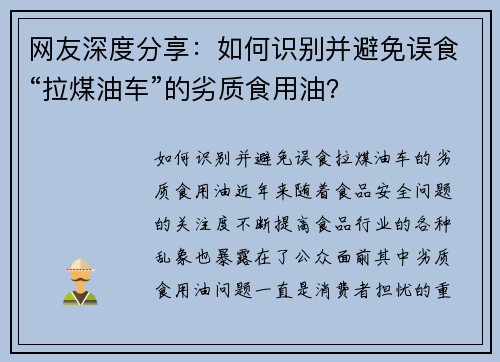 网友深度分享：如何识别并避免误食“拉煤油车”的劣质食用油？

如何识别并避免误食拉煤油车的劣质食用油近年来随着食品安全问题的关注度不断提高食品行业的各种乱象也暴露在了公众面前其中劣质食用油问题一直是消费者担忧的重